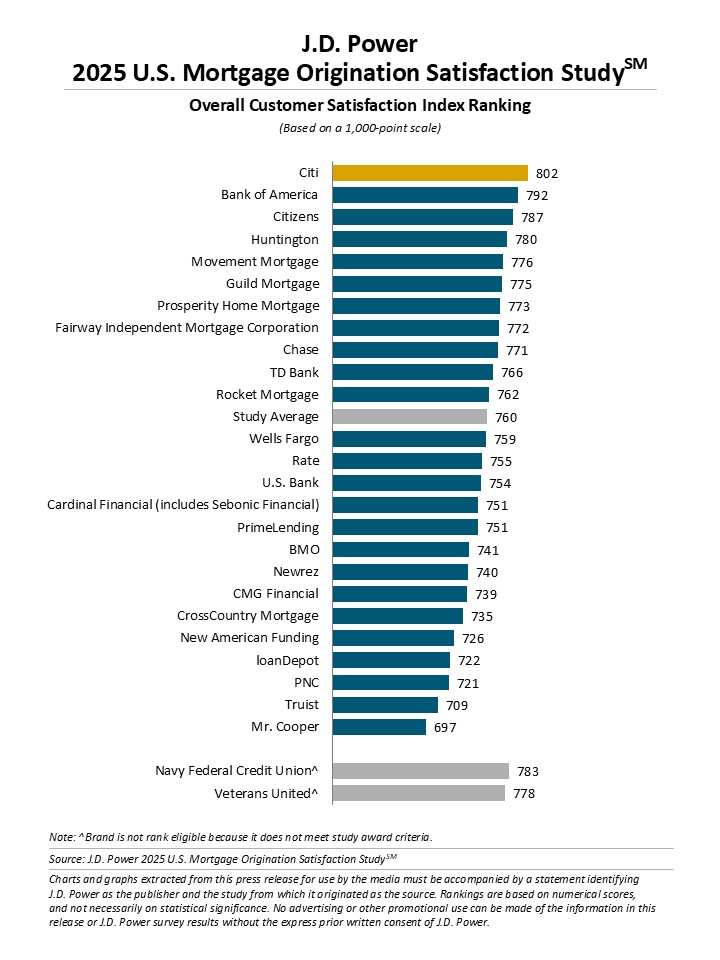 J.D. Power
2025 U.S. Mortgage Origination Satisfaction Study$^{SM}$

Overall Customer Satisfaction Index Ranking
(Based on a 1,000-point scale)

Citi 802
Bank of America 792
Citizens 787
Huntington 780
Movement Mortgage 776
Guild Mortgage 775
Prosperity Home Mortgage 773
Fairway Independent Mortgage Corporation 772
Chase 771
TD Bank 766
Rocket Mortgage 762
Study Average 760
Wells Fargo 759
Rate 755
U.S. Bank 754
Cardinal Financial (includes Sebonic Financial) 751
PrimeLending 751
BMO 741
Newrez 740
CMG Financial 739
CrossCountry Mortgage 735
New American Funding 726
loanDepot 722
PNC 721
Truist 709
Mr. Cooper 697

Navy Federal Credit Union^ 783
Veterans United^ 778

Note: ^Brand is not rank eligible because it does not meet study award criteria.

Source: J.D. Power 2025 U.S. Mortgage Origination Satisfaction Study$^{SM}$

Charts and graphs extracted from this press release for use by the media must be accompanied by a statement identifying J.D. Power as the publisher and the study from which it originated as the source. Rankings are based on numerical scores, and not necessarily on statistical significance. No advertising or other promotional use can be made of the information in this release or J.D. Power survey results without the express prior written consent of J.D. Power.